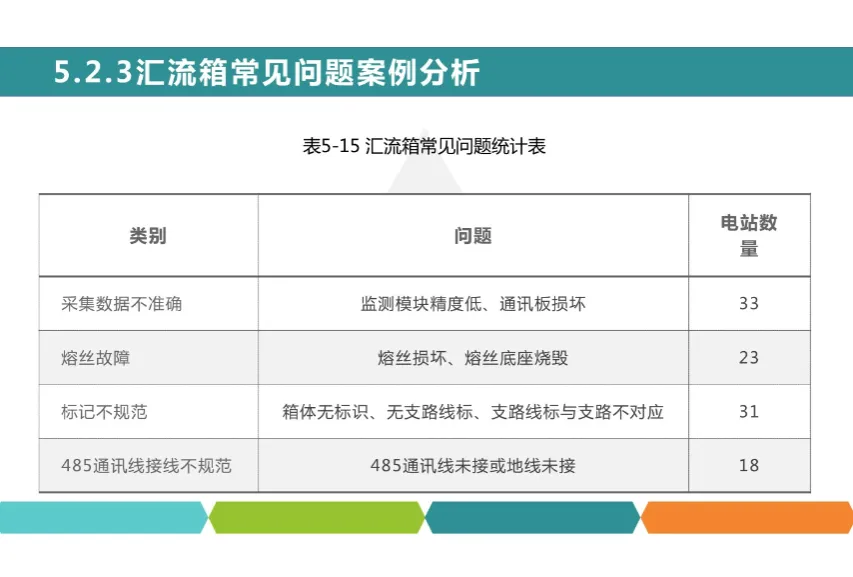 5.2.3汇流箱常见问题案例分析

表5-15 汇流箱常见问题统计表

| 类别 | 问题 | 电站数量 |
|---|---|---|
| 采集数据不准确 | 监测模块精度低、通讯板损坏 | 33 |
| 熔丝故障 | 熔丝损坏、熔丝底座烧毁 | 23 |
| 标记不规范 | 箱体无标识、无支路线标、支路线标与支路不对应 | 31 |
| 485通讯线接线不规范 | 485通讯线未接或地线未接 | 18 |